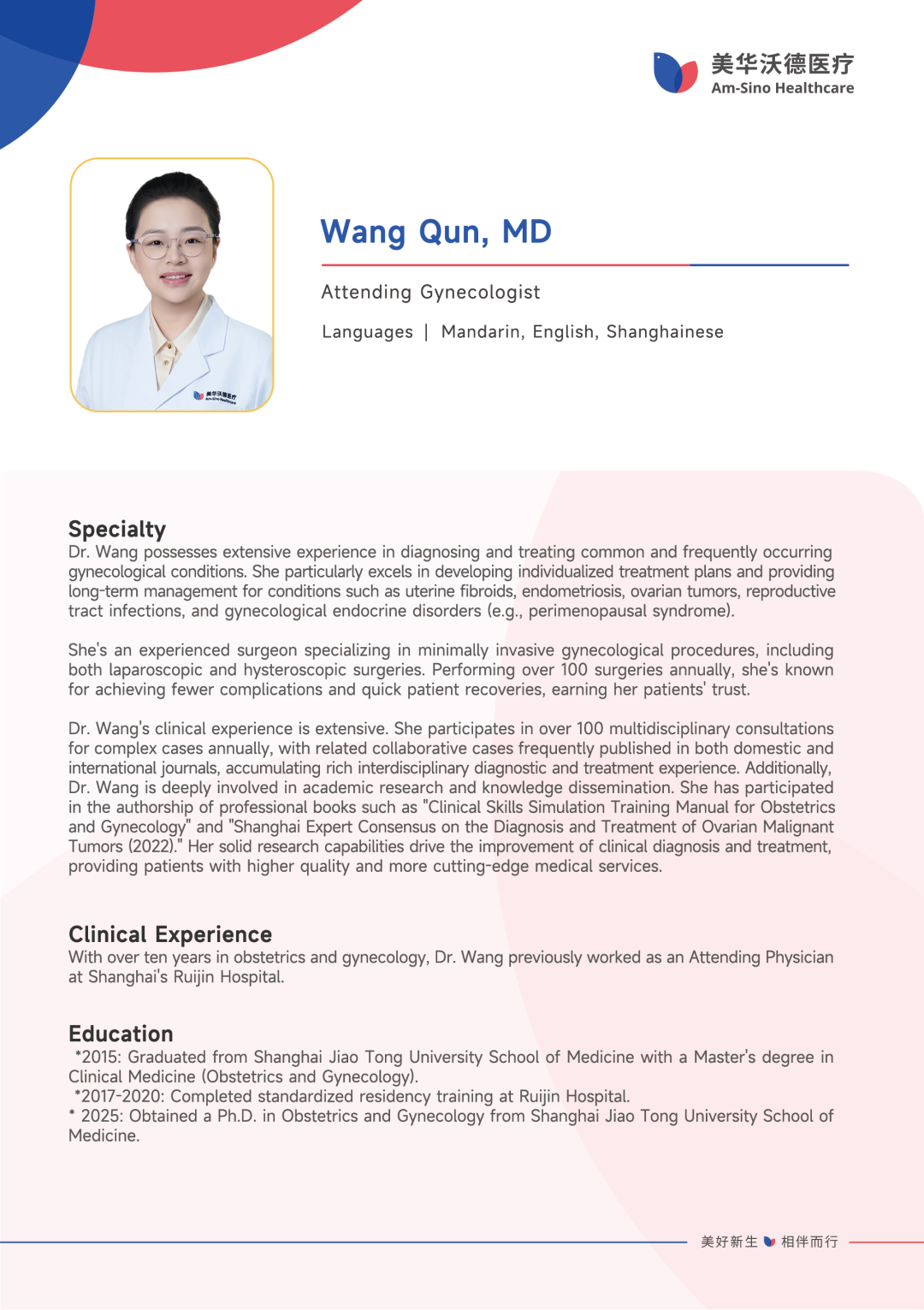 美华沃德医疗
Am-Sino Healthcare

美华沃德医疗
Am-Sino Healthcare

Wang Qun, MD

Attending Gynecologist

Languages | Mandarin, English, Shanghainese

Specialty
Dr. Wang possesses extensive experience in diagnosing and treating common and frequently occurring gynecological conditions. She particularly excels in developing individualized treatment plans and providing long-term management for conditions such as uterine fibroids, endometriosis, ovarian tumors, reproductive tract infections, and gynecological endocrine disorders (e.g., perimenopausal syndrome).

She's an experienced surgeon specializing in minimally invasive gynecological procedures, including both laparoscopic and hysteroscopic surgeries. Performing over 100 surgeries annually, she's known for achieving fewer complications and quick patient recoveries, earning her patients' trust.

Dr. Wang's clinical experience is extensive. She participates in over 100 multidisciplinary consultations for complex cases annually, with related collaborative cases frequently published in both domestic and international journals, accumulating rich interdisciplinary diagnostic and treatment experience. Additionally, Dr. Wang is deeply involved in academic research and knowledge dissemination. She has participated in the authorship of professional books such as "Clinical Skills Simulation Training Manual for Obstetrics and Gynecology" and "Shanghai Expert Consensus on the Diagnosis and Treatment of Ovarian Malignant Tumors (2022)." Her solid research capabilities drive the improvement of clinical diagnosis and treatment, providing patients with higher quality and more cutting-edge medical services.

Clinical Experience
With over ten years in obstetrics and gynecology, Dr. Wang previously worked as an Attending Physician at Shanghai's Ruijin Hospital.

Education
*2015: Graduated from Shanghai Jiao Tong University School of Medicine with a Master's degree in Clinical Medicine (Obstetrics and Gynecology).
*2017-2020: Completed standardized residency training at Ruijin Hospital.
* 2025: Obtained a Ph.D. in Obstetrics and Gynecology from Shanghai Jiao Tong University School of Medicine.

美好新生 相伴而行